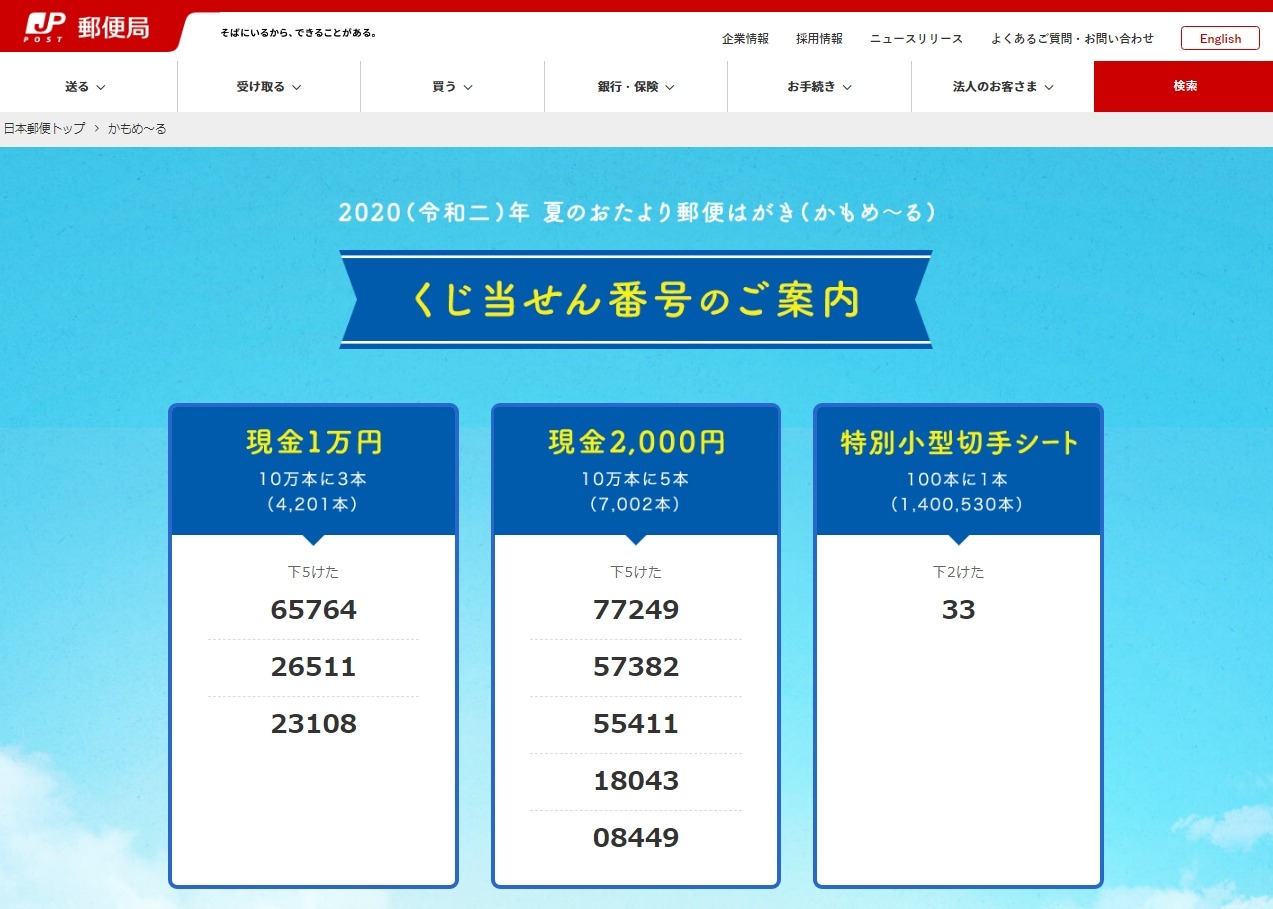 JP POST 郵便局

そばにいるから、できることがある。

企業情報 採用情報 ニュースリリース よくあるご質問・お問い合わせ English

送る 受け取る 買う 銀行・保険 お手続き 法人のお客さま 検索

日本郵便トップ > かもめ〜る

2020（令和二）年 夏のおたより郵便はがき（かもめ〜る）

くじ当せん番号のご案内

現金1万円
10万本に3本
（4,201本）

下5けた
65764
26511
23108

現金2,000円
10万本に5本
（7,002本）

下5けた
77249
57382
55411
18043
08449

特別小型切手シート
100本に1本
（1,400,530本）

下2けた
33